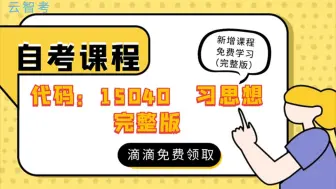 云智考

自考课程

新增课程
免费学习
(完整版)

代码：15040 习思想
完整版

滴滴免费领取